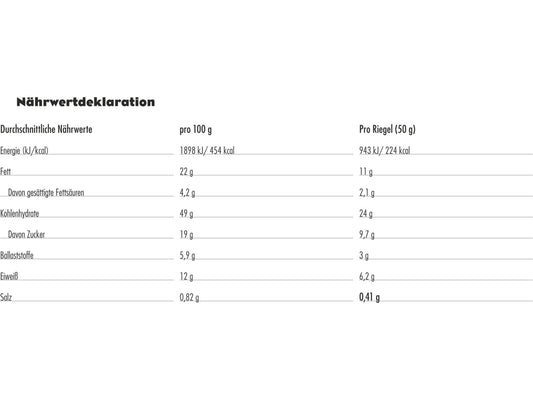 Nährwertdeklaration

| Durchschnittliche Nährwerte | pro 100 g | Pro Riegel (50 g) |
|---|---|---|
| Energie (kJ/kcal) | 1898 kJ/ 454 kcal | 943 kJ/ 224 kcal |
| Fett | 22 g | 11 g |
| Davon gesättigte Fettsäuren | 4,2 g | 2,1 g |
| Kohlenhydrate | 49 g | 24 g |
| Davon Zucker | 19 g | 9,7 g |
| Ballaststoffe | 5,9 g | 3 g |
| Eiweiß | 12 g | 6,2 g |
| Salz | 0,82 g | 0,41 g |